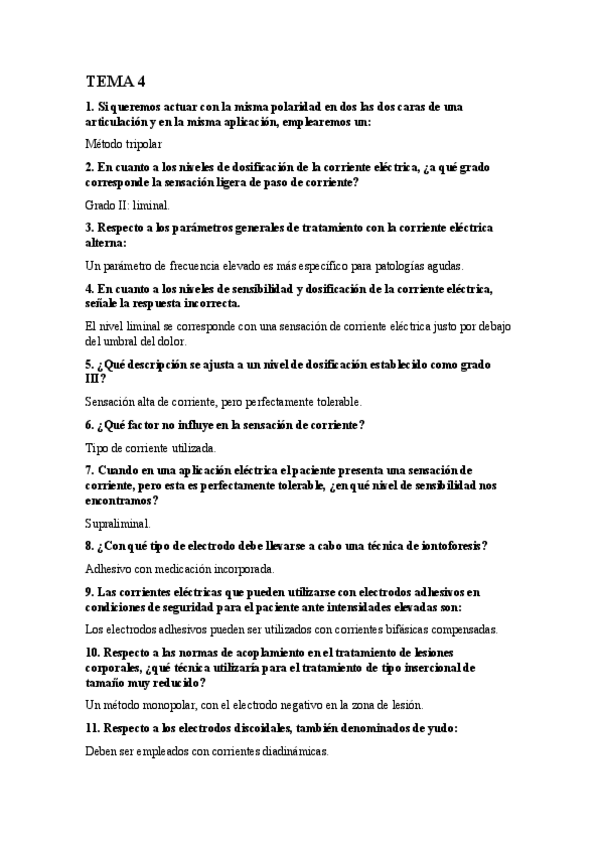 TEMA 4

1. Si queremos actuar con la misma polaridad en dos las dos caras de una articulación y en la misma aplicación, emplearemos un:

Método tripolar

2. En cuanto a los niveles de dosificación de la corriente eléctrica, ¿a qué grado corresponde la sensación ligera de paso de corriente?

Grado II: liminal.

3. Respecto a los parámetros generales de tratamiento con la corriente eléctrica alterna:

Un parámetro de frecuencia elevado es más específico para patologías agudas.

4. En cuanto a los niveles de sensibilidad y dosificación de la corriente eléctrica, señale la respuesta incorrecta.

El nivel liminal se corresponde con una sensación de corriente eléctrica justo por debajo del umbral del dolor.

5. ¿Qué descripción se ajusta a un nivel de dosificación establecido como grado III?

Sensación alta de corriente, pero perfectamente tolerable.

6. ¿Qué factor no influye en la sensación de corriente?

Tipo de corriente utilizada.

7. Cuando en una aplicación eléctrica el paciente presenta una sensación de corriente, pero esta es perfectamente tolerable, ¿en qué nivel de sensibilidad nos encontramos?

Supraliminal.

8. ¿Con qué tipo de electrodo debe llevarse a cabo una técnica de iontoforesis?

Adhesivo con medicación incorporada.

9. Las corrientes eléctricas que pueden utilizarse con electrodos adhesivos en condiciones de seguridad para el paciente ante intensidades elevadas son:

Los electrodos adhesivos pueden ser utilizados con corrientes bifásicas compensadas.

10. Respecto a las normas de acoplamiento en el tratamiento de lesiones corporales, ¿qué técnica utilizaría para el tratamiento de tipo insercional de tamaño muy reducido?

Un método monopolar, con el electrodo negativo en la zona de lesión.

11. Respecto a los electrodos discoidales, también denominados de yudo:

Deben ser empleados con corrientes diadinámicas.